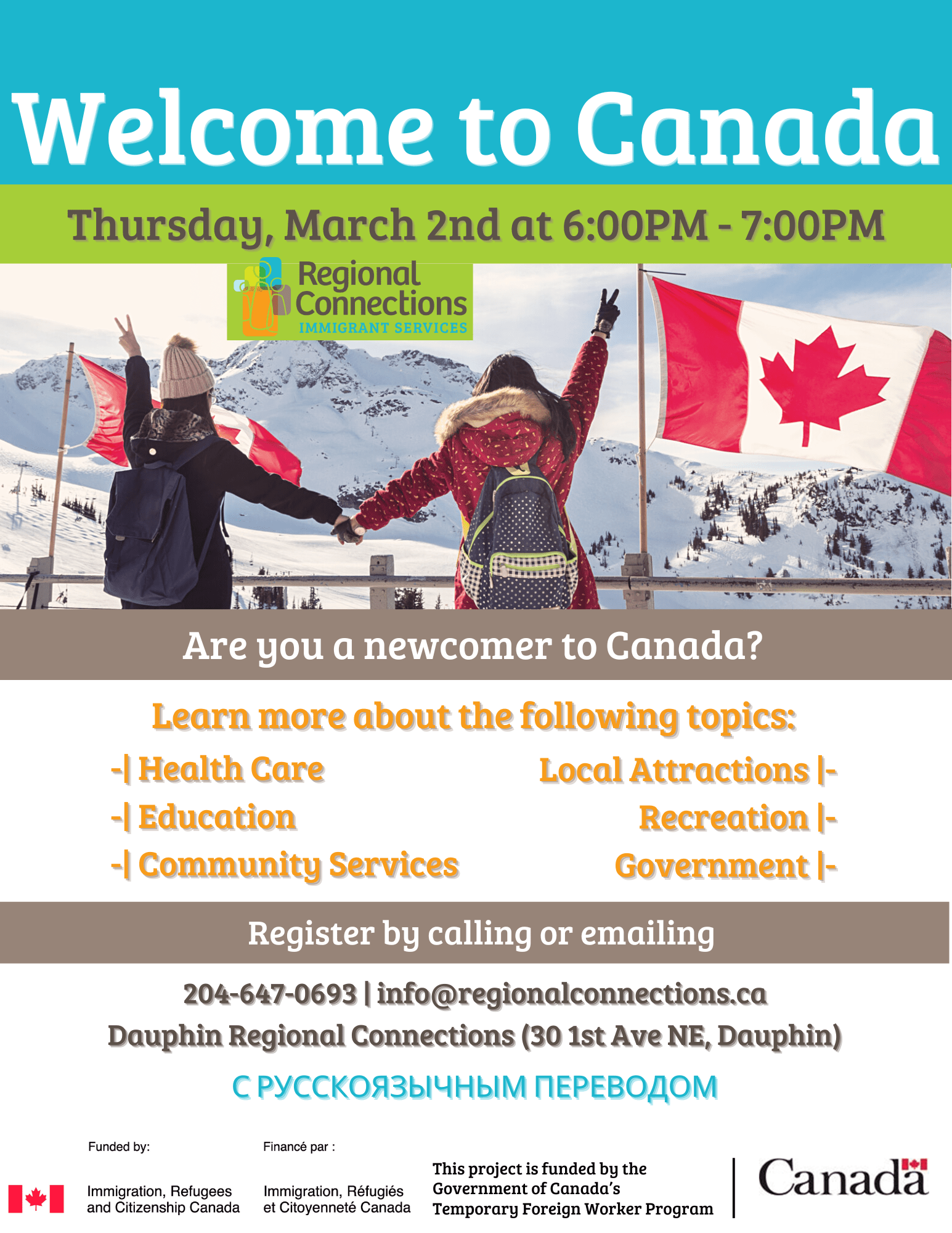 Welcome to Canada

Thursday, March 2nd at 6:00PM - 7:00PM

Regional Connections
IMMIGRANT SERVICES

Are you a newcomer to Canada?

Learn more about the following topics:

-| Health Care
-| Education
-| Community Services

Local Attractions |-
Recreation |-
Government |-

Register by calling or emailing

204-647-0693 | info@regionalconnections.ca
Dauphin Regional Connections (30 1st Ave NE, Dauphin)

С РУССКОЯЗЫЧНЫМ ПЕРЕВОДОМ

Funded by:
Immigration, Refugees and Citizenship Canada

Financé par :
Immigration, Réfugiés et Citoyenneté Canada

This project is funded by the Government of Canada's Temporary Foreign Worker Program

Canada